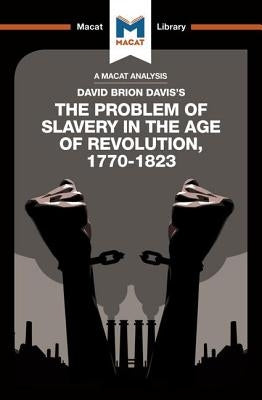 Macat Library

MACAT

A MACAT ANALYSIS

DAVID BRION DAVIS'S

THE PROBLEM OF SLAVERY IN THE AGE OF REVOLUTION, 1770-1823